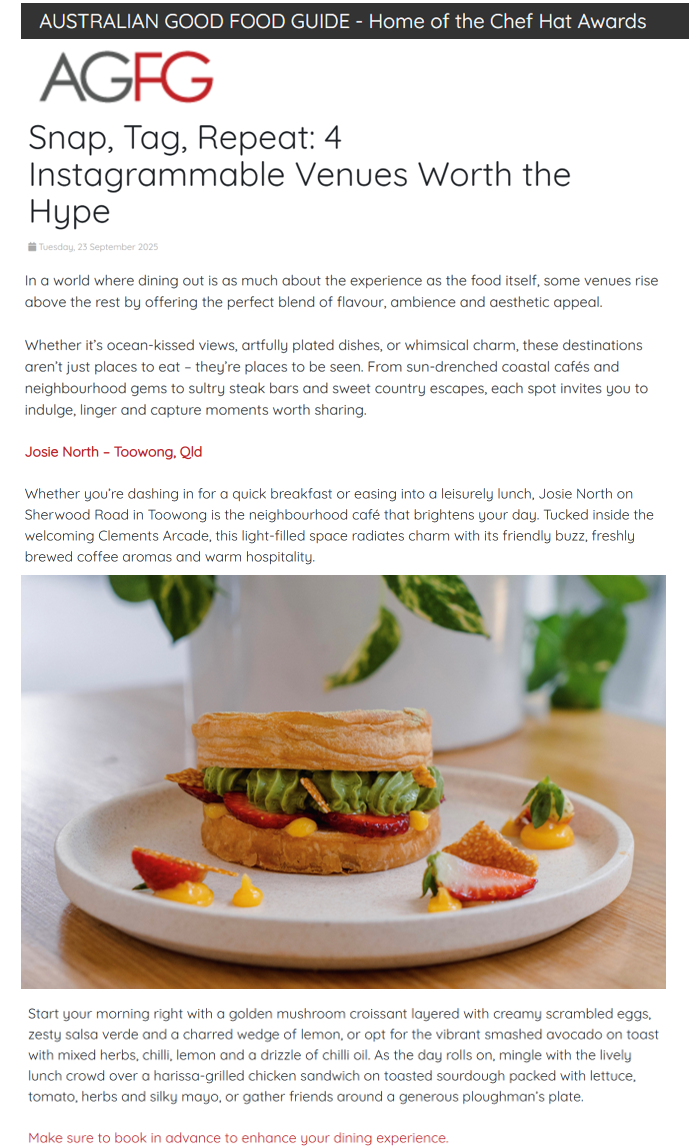 AUSTRALIAN GOOD FOOD GUIDE - Home of the Chef Hat Awards

AGFG

Snap, Tag, Repeat: 4 Instagrammable Venues Worth the Hype

Tuesday, 23 September 2025

In a world where dining out is as much about the experience as the food itself, some venues rise above the rest by offering the perfect blend of flavour, ambience and aesthetic appeal.

Whether it's ocean-kissed views, artfully plated dishes, or whimsical charm, these destinations aren't just places to eat – they're places to be seen. From sun-drenched coastal cafés and neighbourhood gems to sultry steak bars and sweet country escapes, each spot invites you to indulge, linger and capture moments worth sharing.

Josie North – Toowong, Qld

Whether you're dashing in for a quick breakfast or easing into a leisurely lunch, Josie North on Sherwood Road in Toowong is the neighbourhood café that brightens your day. Tucked inside the welcoming Clements Arcade, this light-filled space radiates charm with its friendly buzz, freshly brewed coffee aromas and warm hospitality.

Start your morning right with a golden mushroom croissant layered with creamy scrambled eggs, zesty salsa verde and a charred wedge of lemon, or opt for the vibrant smashed avocado on toast with mixed herbs, chilli, lemon and a drizzle of chilli oil. As the day rolls on, mingle with the lively lunch crowd over a harissa-grilled chicken sandwich on toasted sourdough packed with lettuce, tomato, herbs and silky mayo, or gather friends around a generous ploughman's plate.

Make sure to book in advance to enhance your dining experience.